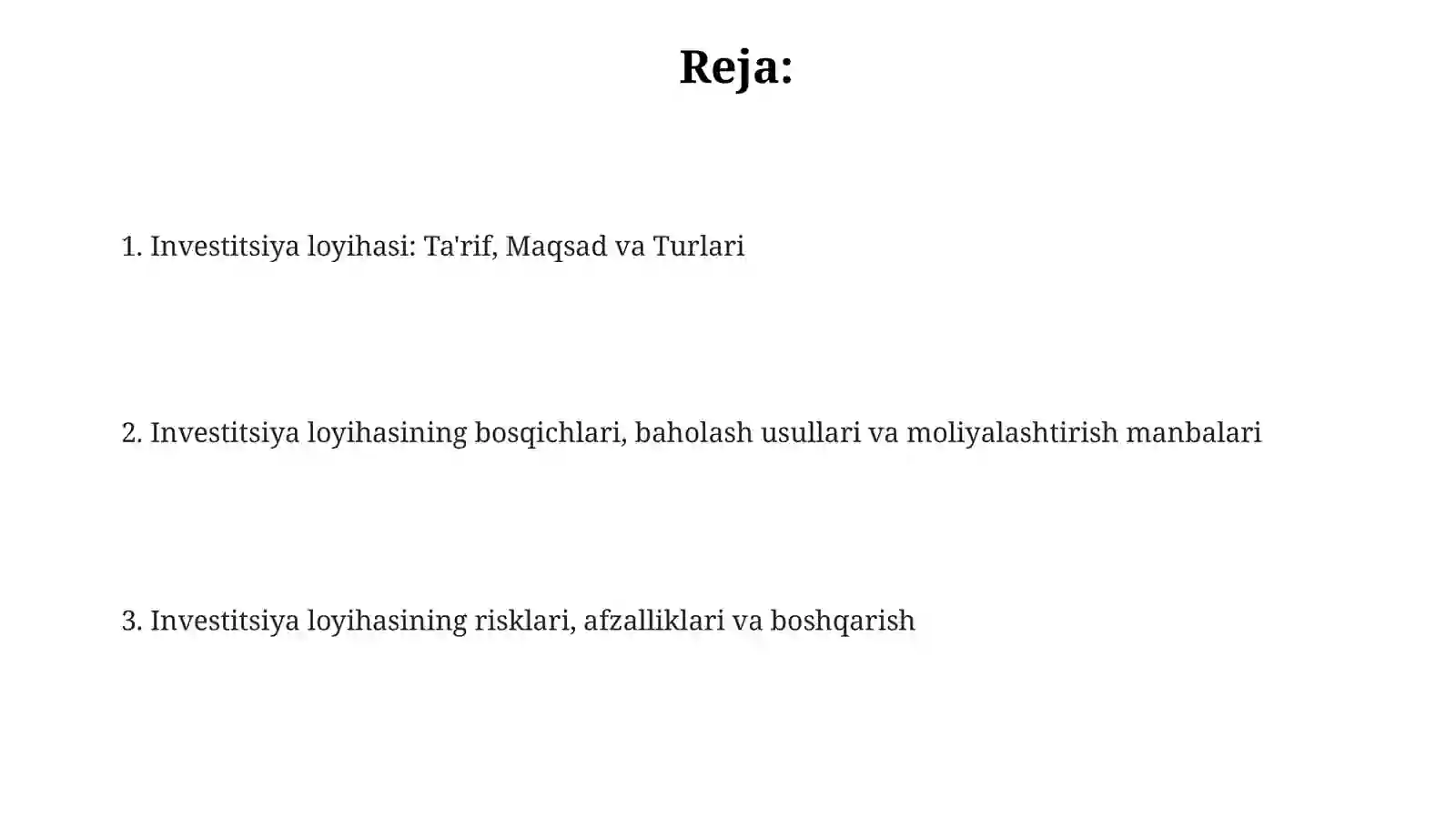 Reja:

1. Investitsiya loyihasi: Ta'rif, Maqsad va Turlari

2. Investitsiya loyihasining bosqichlari, baholash usullari va moliyalashtirish manbalari

3. Investitsiya loyihasining risklari, afzalliklari va boshqarish